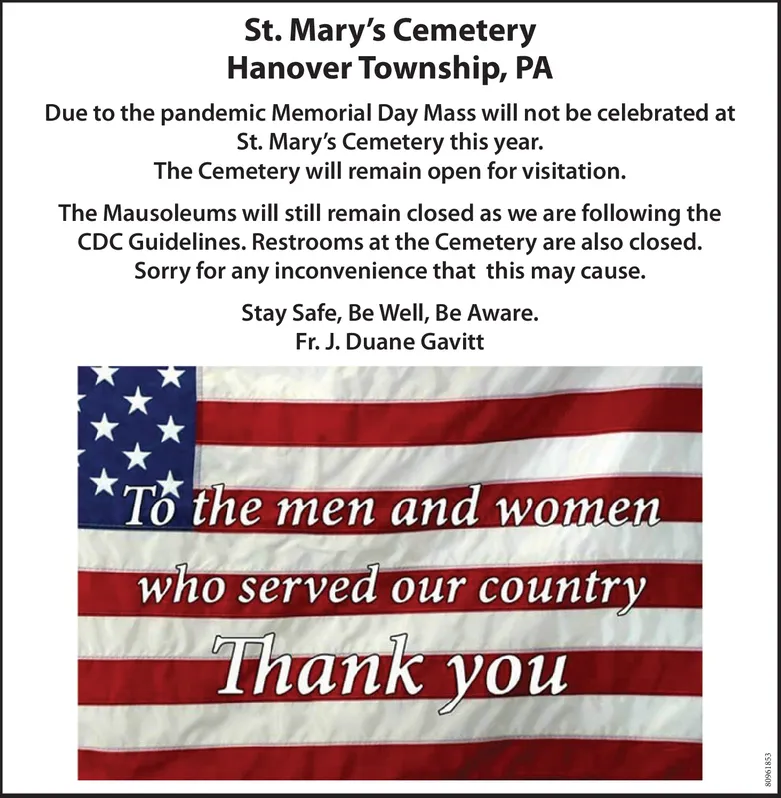 St. Mary's Cemetery
Hanover Township, PA

Due to the pandemic Memorial Day Mass will not be celebrated at St. Mary's Cemetery this year.
The Cemetery will remain open for visitation.

The Mausoleums will still remain closed as we are following the CDC Guidelines. Restrooms at the Cemetery are also closed. Sorry for any inconvenience that this may cause.

Stay Safe, Be Well, Be Aware.
Fr. J. Duane Gavitt

To the men and women
who served our country
Thank you

80961853